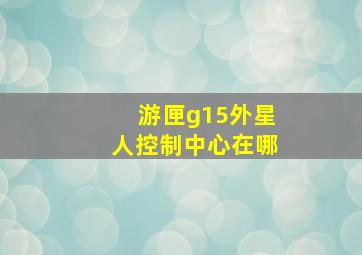 游匣g15外星人控制中心在哪